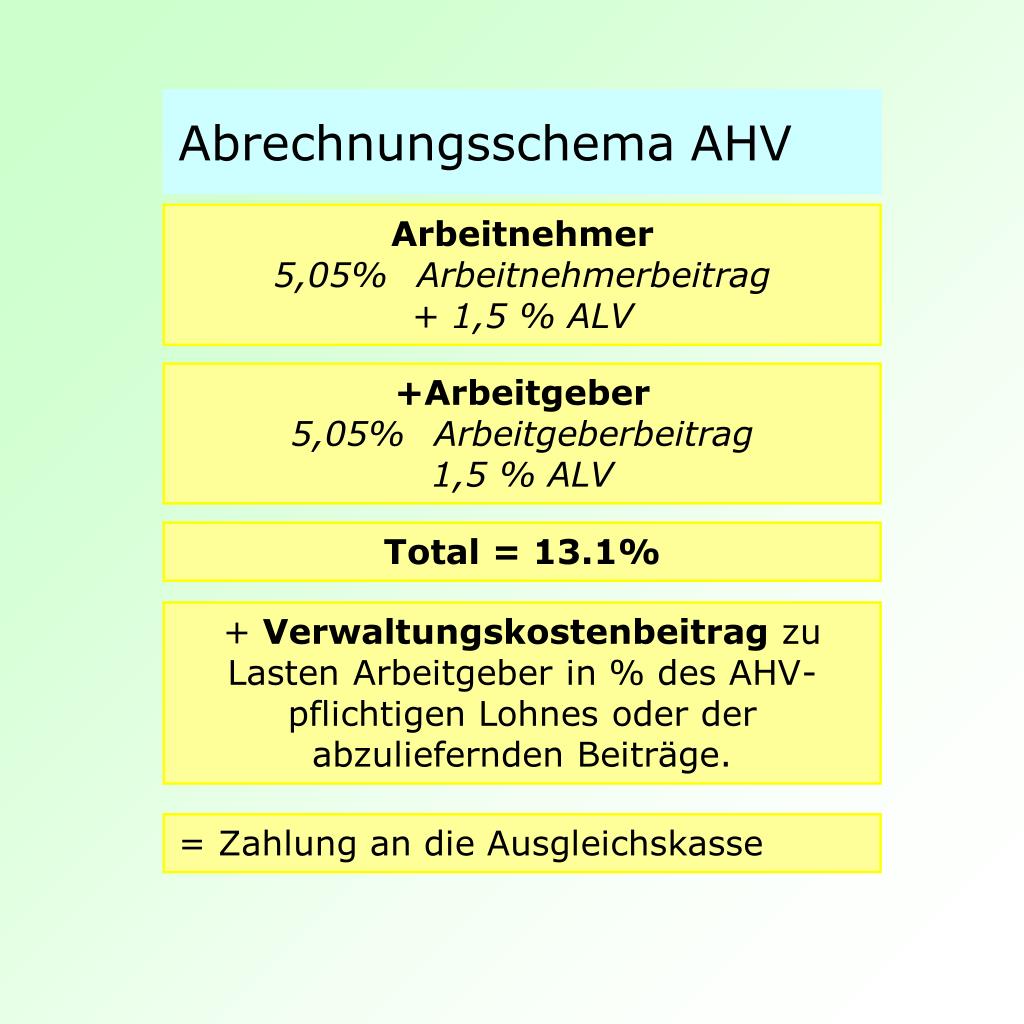 Abrechnungsschema AHV

Arbeitnehmer
5,05% Arbeitnehmerbeitrag
+ 1,5 % ALV

+Arbeitgeber
5,05% Arbeitgeberbeitrag
1,5 % ALV

Total = 13.1%

+ Verwaltungskostenbeitrag zu Lasten Arbeitgeber in % des AHV-pflichtigen Lohnes oder der abzuliefernden Beiträge.

= Zahlung an die Ausgleichskasse